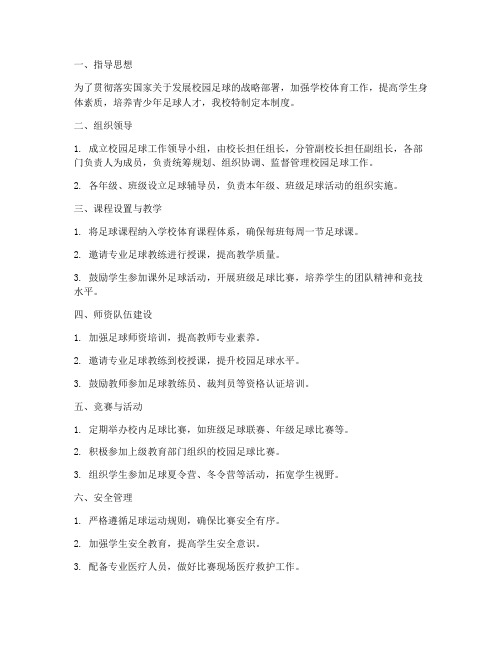 一、指导思想

为了贯彻落实国家关于发展校园足球的战略部署，加强学校体育工作，提高学生身体素质，培养青少年足球人才，我校特制定本制度。

二、组织领导

1. 成立校园足球工作领导小组，由校长担任组长，分管副校长担任副组长，各部门负责人为成员，负责统筹规划、组织协调、监督管理校园足球工作。

2. 各年级、班级设立足球辅导员，负责本年级、班级足球活动的组织实施。

三、课程设置与教学

1. 将足球课程纳入学校体育课程体系，确保每班每周一节足球课。

2. 邀请专业足球教练进行授课，提高教学质量。

3. 鼓励学生参加课外足球活动，开展班级足球比赛，培养学生的团队精神和竞技水平。

四、师资队伍建设

1. 加强足球师资培训，提高教师专业素养。

2. 邀请专业足球教练到校授课，提升校园足球水平。

3. 鼓励教师参加足球教练员、裁判员等资格认证培训。

五、竞赛与活动

1. 定期举办校内足球比赛，如班级足球联赛、年级足球比赛等。

2. 积极参加上级教育部门组织的校园足球比赛。

3. 组织学生参加足球夏令营、冬令营等活动，拓宽学生视野。

六、安全管理

1. 严格遵循足球运动规则，确保比赛安全有序。

2. 加强学生安全教育，提高学生安全意识。

3. 配备专业医疗人员，做好比赛现场医疗救护工作。